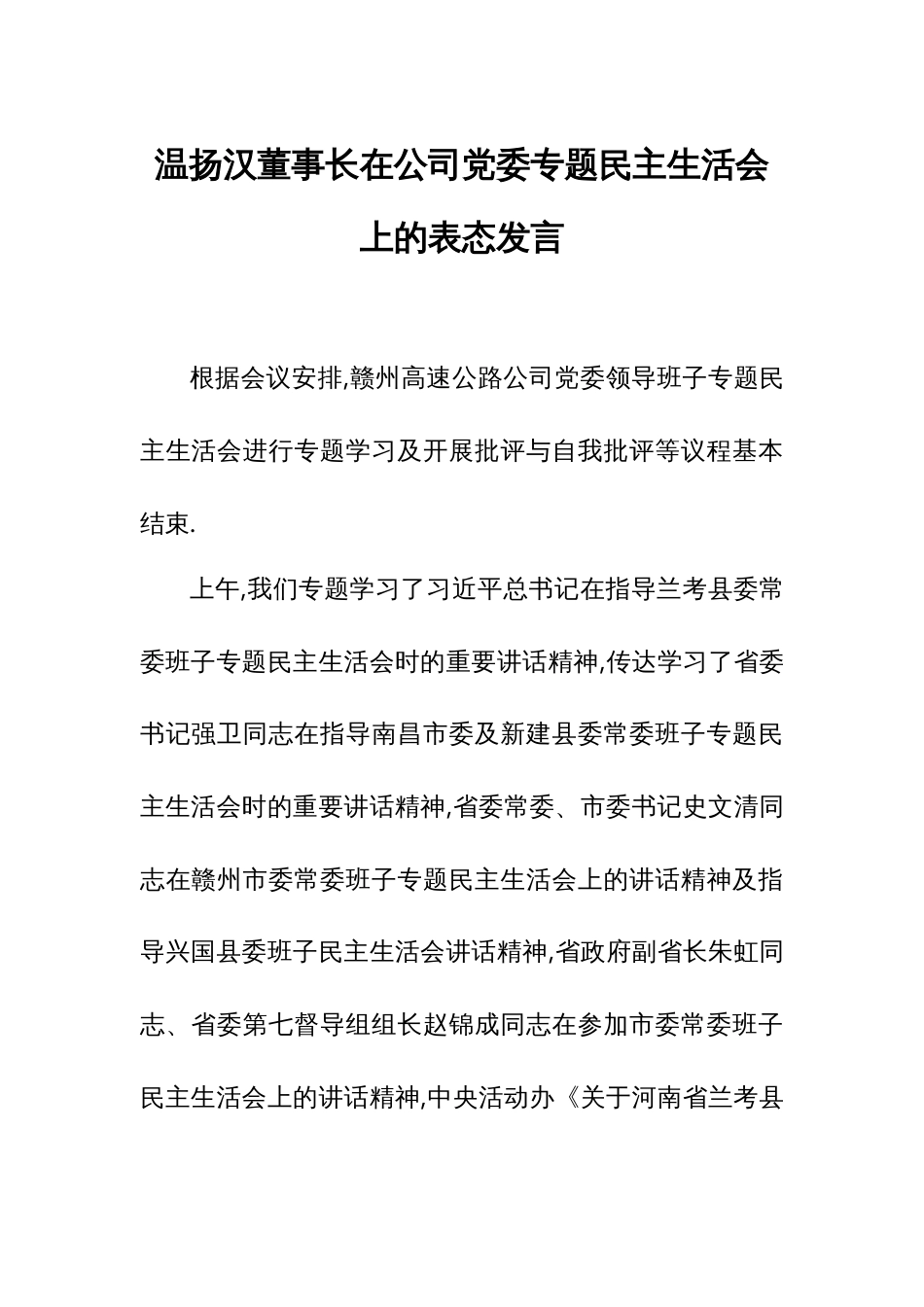 温扬汉董事长在公司党委专题民主生活会上的表态发言

根据会议安排,赣州高速公路公司党委领导班子专题民主生活会进行专题学习及开展批评与自我批评等议程基本结束.

上午,我们专题学习了习近平总书记在指导兰考县委常委班子专题民主生活会时的重要讲话精神,传达学习了省委书记强卫同志在指导南昌市委及新建县委常委班子专题民主生活会时的重要讲话精神,省委常委、市委书记史文清同志在赣州市委常委班子专题民主生活会上的讲话精神及指导兴国县委班子民主生活会讲话精神,省政府副省长朱虹同志、省委第七督导组组长赵锦成同志在参加市委常委班子民主生活会上的讲话精神,中央活动办《关于河南省兰考县